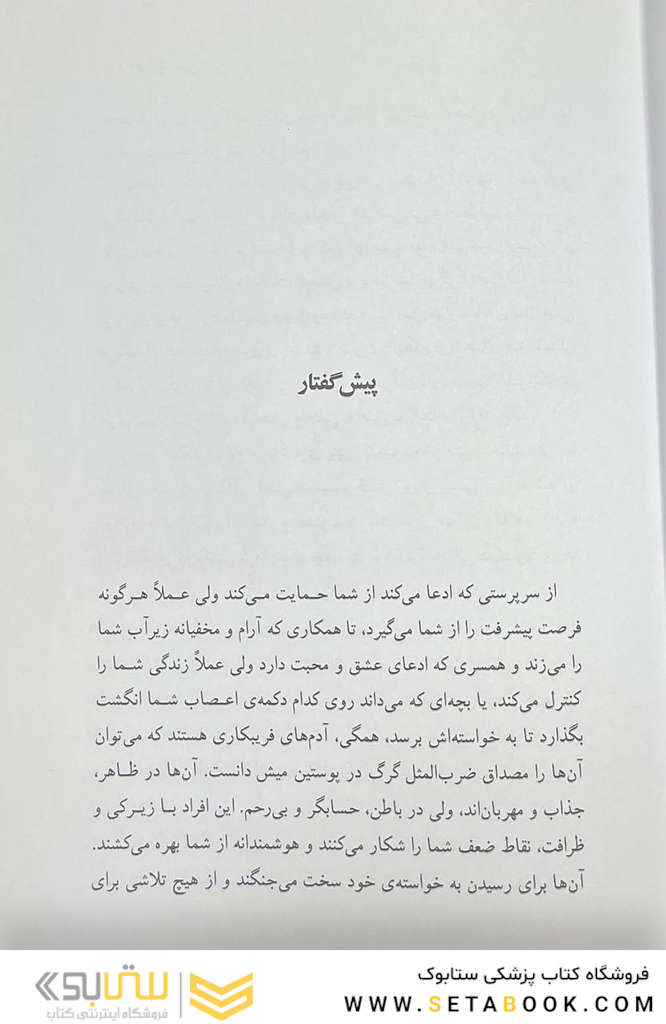 پیش‌گفتار

از سرپرستی که ادعا می‌کند از شما حمایت می‌کند ولی عملاً هرگونه فرصت پیشرفت را از شما می‌گیرد، تا همکاری که آرام و مخفیانه زیرآب شما را می‌زند و همسری که ادعای عشق و محبت دارد ولی عملاً زندگی شما را کنترل می‌کند، یا بچه‌ای که می‌داند روی کدام دکمه‌ی اعصاب شما انگشت بگذارد تا به خواسته‌اش برسد، همگی، آدم‌های فریبکاری هستند که می‌توان آن‌ها را مصداق ضرب‌المثل گرگ در پوستین میش دانست. آن‌ها در ظاهر، جذاب و مهربان‌اند، ولی در باطن، حسابگر و بی‌رحم. این افراد با زیرکی و ظرافت، نقاط ضعف شما را شکار می‌کنند و هوشمندانه از شما بهره می‌کشند. آن‌ها برای رسیدن به خواسته‌ی خود سخت می‌جنگند و از هیچ تلاشی برای

ستابوک
فروشگاه اینترنتی کتاب
فروشگاه کتاب پزشکی ستابوک
WWW.SETABOOK.COM